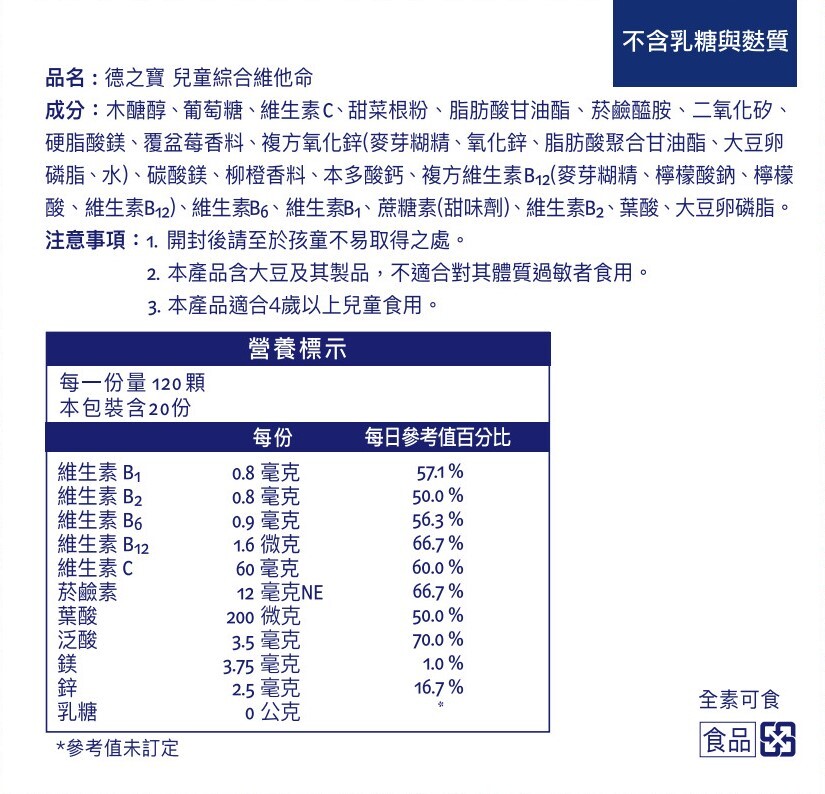 不含乳糖與麩質

品名：德之寶 兒童綜合維他命

成分：木醣醇、葡萄糖、維生素C、甜菜根粉、脂肪酸甘油酯、菸鹼醯胺、二氧化矽、硬脂酸鎂、覆盆莓香料、複方氧化鋅(麥芽糊精、氧化鋅、脂肪酸聚合甘油酯、大豆卵磷脂、水)、碳酸鎂、柳橙香料、本多酸鈣、複方維生素$B_{12}$(麥芽糊精、檸檬酸鈉、檸檬酸、維生素$B_{12}$)、維生素$B_6$、維生素$B_1$、蔗糖素(甜味劑)、維生素$B_2$、葉酸、大豆卵磷脂。

注意事項：1. 開封後請至於孩童不易取得之處。
2. 本產品含大豆及其製品，不適合對其體質過敏者食用。
3. 本產品適合4歲以上兒童食用。

營養標示

每一份量 120 顆
本包裝含20份

| | 每份 | 每日參考值百分比 |
|---|---|---|
| 維生素 $B_1$ | 0.8 毫克 | 57.1 % |
| 維生素 $B_2$ | 0.8 毫克 | 50.0 % |
| 維生素 $B_6$ | 0.9 毫克 | 56.3 % |
| 維生素 $B_{12}$ | 1.6 微克 | 66.7 % |
| 維生素 C | 60 毫克 | 60.0 % |
| 菸鹼素 | 12 毫克NE | 66.7 % |
| 葉酸 | 200 微克 | 50.0 % |
| 泛酸 | 3.5 毫克 | 70.0 % |
| 鎂 | 3.75 毫克 | 1.0 % |
| 鋅 | 2.5 毫克 | 16.7 % |
| 乳糖 | 0 公克 | * |

*參考值未訂定

全素可食

食品